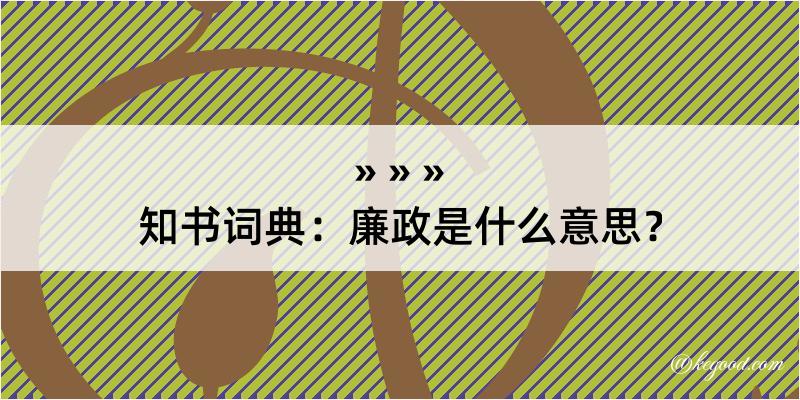 » » »
知书词典：廉政是什么意思？
@kegood.com